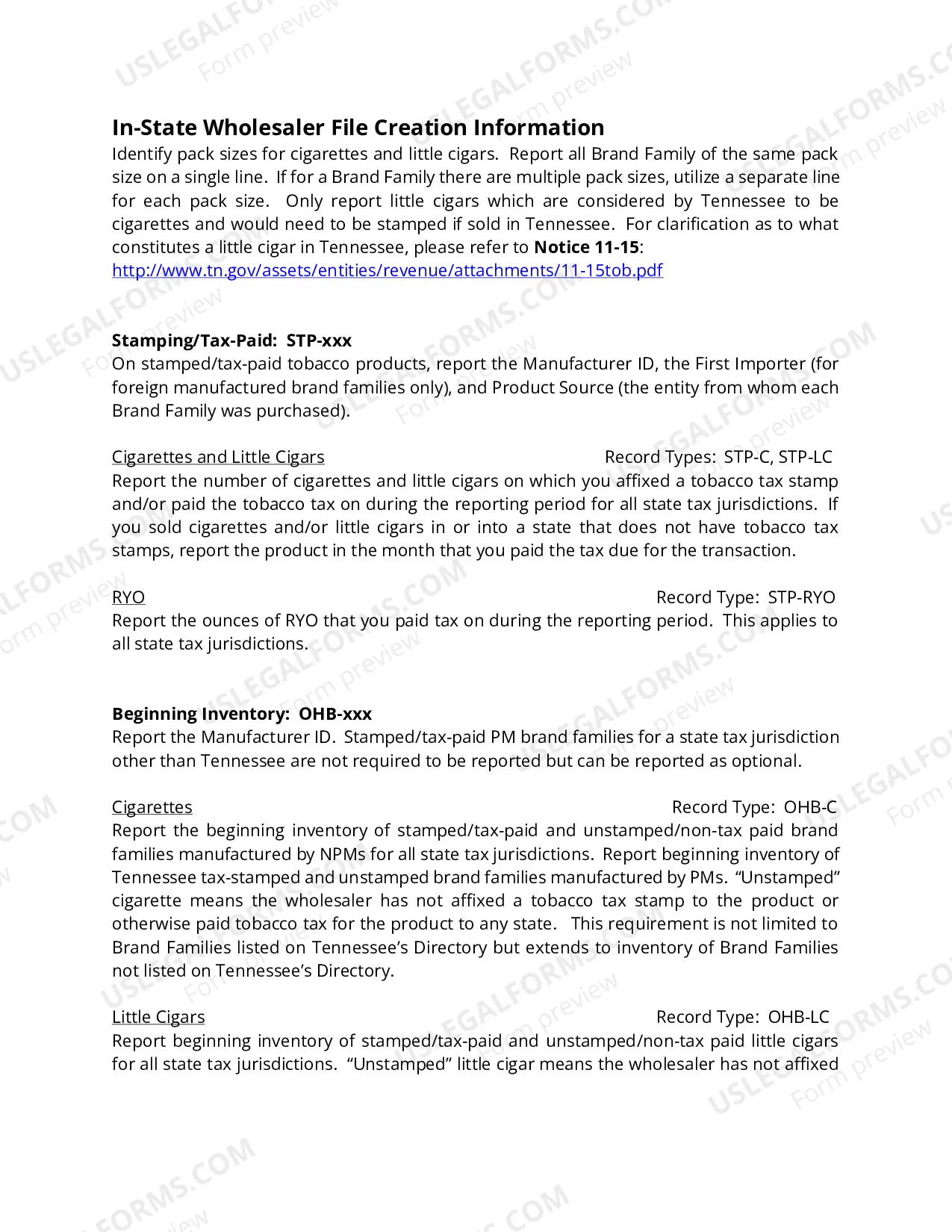 In-State Wholesaler File Creation Information

Identify pack sizes for cigarettes and little cigars. Report all Brand Family of the same pack size on a single line. If for a Brand Family there are multiple pack sizes, utilize a separate line for each pack size. Only report little cigars which are considered by Tennessee to be cigarettes and would need to be stamped if sold in Tennessee. For clarification as to what constitutes a little cigar in Tennessee, please refer to Notice 11-15: http://www.tn.gov/assets/entities/revenue/attachments/11-15tob.pdf

Stamping/Tax-Paid: STP-xxx

On stamped/tax-paid tobacco products, report the Manufacturer ID, the First Importer (for foreign manufactured brand families only), and Product Source (the entity from whom each Brand Family was purchased).

Cigarettes and Little Cigars Record Types: STP-C, STP-LC

Report the number of cigarettes and little cigars on which you affixed a tobacco tax stamp and/or paid the tobacco tax on during the reporting period for all state tax jurisdictions. If you sold cigarettes and/or little cigars in or into a state that does not have tobacco tax stamps, report the product in the month that you paid the tax due for the transaction.

RYO Record Type: STP-RYO

Report the ounces of RYO that you paid tax on during the reporting period. This applies to all state tax jurisdictions.

Beginning Inventory: OHB-xxx

Report the Manufacturer ID. Stamped/tax-paid PM brand families for a state tax jurisdiction other than Tennessee are not required to be reported but can be reported as optional.

Cigarettes Record Type: OHB-C

Report the beginning inventory of stamped/tax-paid and unstamped/non-tax paid brand families manufactured by NPMs for all state tax jurisdictions. Report beginning inventory of Tennessee tax-stamped and unstamped brand families manufactured by PMs. "Unstamped" cigarette means the wholesaler has not affixed a tobacco tax stamp to the product or otherwise paid tobacco tax for the product to any state. This requirement is not limited to Brand Families listed on Tennessee's Directory but extends to inventory of Brand Families not listed on Tennessee's Directory.

Little Cigars Record Type: OHB-LC

Report beginning inventory of stamped/tax-paid and unstamped/non-tax paid little cigars for all state tax jurisdictions. "Unstamped" little cigar means the wholesaler has not affixed

USLEGALFORMS.COM
Form preview